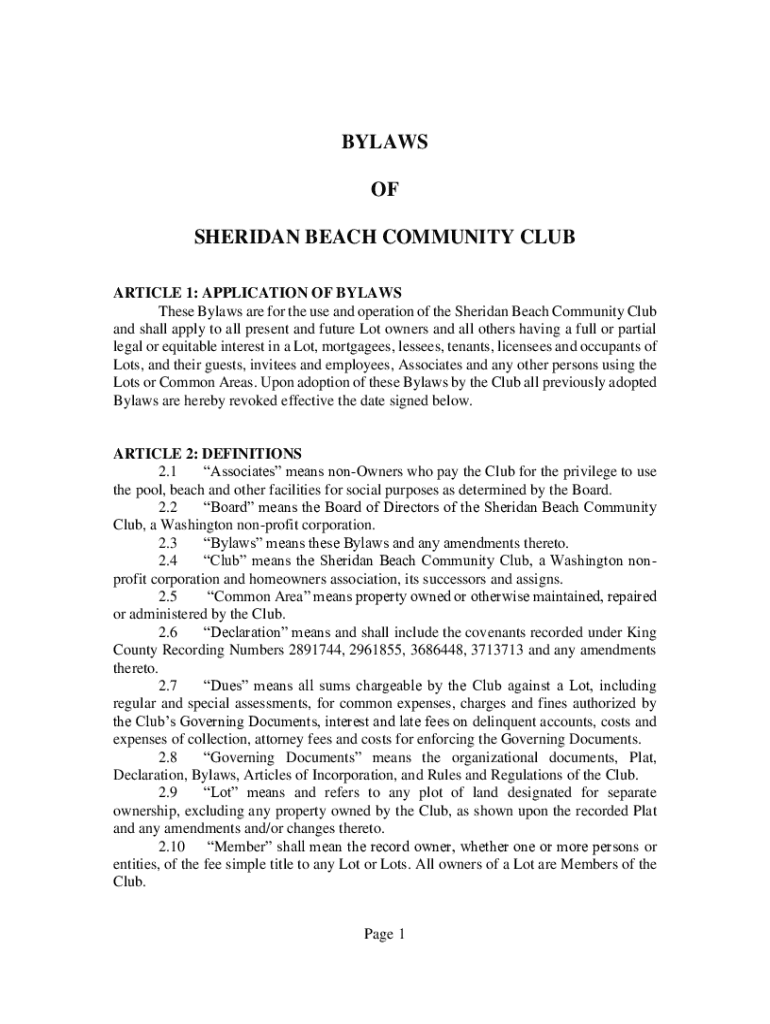 BYLAWS

OF

SHERIDAN BEACH COMMUNITY CLUB

ARTICLE 1: APPLICATION OF BYLAWS

These Bylaws are for the use and operation of the Sheridan Beach Community Club and shall apply to all present and future Lot owners and all others having a full or partial legal or equitable interest in a Lot, mortgagees, lessees, tenants, licensees and occupants of Lots, and their guests, invitees and employees, Associates and any other persons using the Lots or Common Areas. Upon adoption of these Bylaws by the Club all previously adopted Bylaws are hereby revoked effective the date signed below.

ARTICLE 2: DEFINITIONS

2.1 "Associates" means non-Owners who pay the Club for the privilege to use the pool, beach and other facilities for social purposes as determined by the Board.

2.2 "Board" means the Board of Directors of the Sheridan Beach Community Club, a Washington non-profit corporation.

2.3 "Bylaws" means these Bylaws and any amendments thereto.

2.4 "Club" means the Sheridan Beach Community Club, a Washington non-profit corporation and homeowners association, its successors and assigns.

2.5 "Common Area" means property owned or otherwise maintained, repaired or administered by the Club.

2.6 "Declaration" means and shall include the covenants recorded under King County Recording Numbers 2891744, 2961855, 3686448, 3713713 and any amendments thereto.

2.7 "Dues" means all sums chargeable by the Club against a Lot, including regular and special assessments, for common expenses, charges and fines authorized by the Club's Governing Documents, interest and late fees on delinquent accounts, costs and expenses of collection, attorney fees and costs for enforcing the Governing Documents.

2.8 "Governing Documents" means the organizational documents, Plat, Declaration, Bylaws, Articles of Incorporation, and Rules and Regulations of the Club.

2.9 "Lot" means and refers to any plot of land designated for separate ownership, excluding any property owned by the Club, as shown upon the recorded Plat and any amendments and/or changes thereto.

2.10 "Member" shall mean the record owner, whether one or more persons or entities, of the fee simple title to any Lot or Lots. All owners of a Lot are Members of the Club.

Page 1